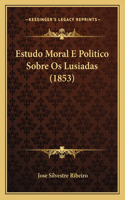 KESSINGER'S LEGACY REPRINTS

Estudo Moral E Politico Sobre Os Lusiadas (1853)

Jose Silvestre Ribeiro